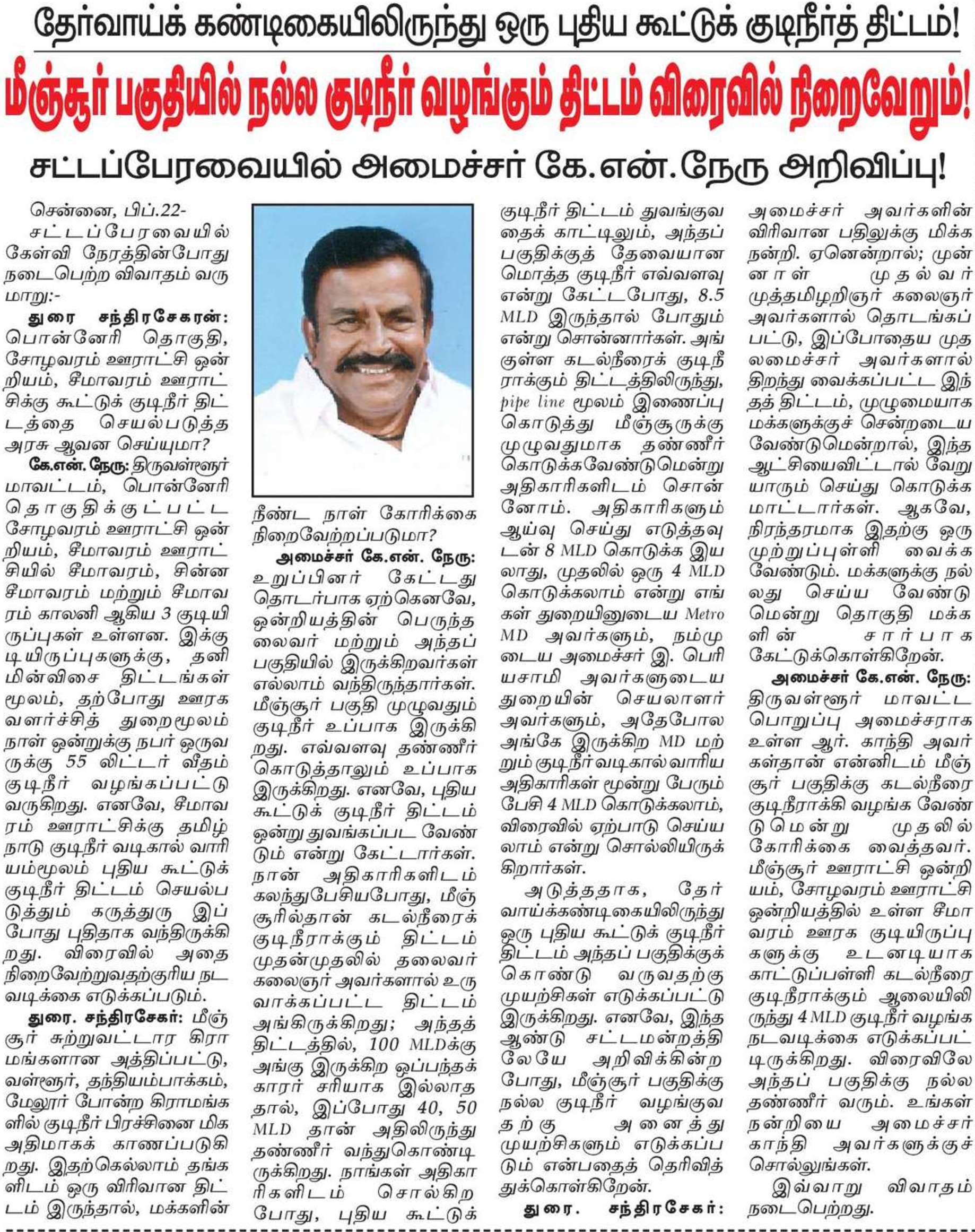 தேர்வாய்க் கண்டிகையிலிருந்து ஒரு புதிய கூட்டுக் குடிநீர்த் திட்டம்!

மீஞ்சூர் பகுதியில் நல்ல குடிநீர் வழங்கும் திட்டம் விரைவில் நிறைவேறும்!

சட்டப்பேரவையில் அமைச்சர் கே.என்.நேரு அறிவிப்பு!

சென்னை, பிப்.22-

சட்டப்பேரவையில் கேள்வி நேரத்தின்போது நடைபெற்ற விவாதம் வருமாறு:-

துரை சந்திரசேகரன்: பொன்னேரி தொகுதி, சோழவரம் ஊராட்சி ஒன்றியம், சீமாவரம் ஊராட்சிக்கு கூட்டுக் குடிநீர் திட்டத்தை செயல்படுத்த அரசு ஆவன செய்யுமா?

கே.என். நேரு: திருவள்ளூர் மாவட்டம், பொன்னேரி தொகுதிக்குட்பட்ட சோழவரம் ஊராட்சி ஒன்றியம், சீமாவரம் ஊராட்சியில் சீமாவரம், சின்ன சீமாவரம் மற்றும் சீமாவரம் காலனி ஆகிய 3 குடியிருப்புகள் உள்ளன. இக்குடியிருப்புகளுக்கு, தனி மின்விசை திட்டங்கள் மூலம், தற்போது ஊரக வளர்ச்சித் துறைமூலம் நாள் ஒன்றுக்கு நபர் ஒருவருக்கு 55 லிட்டர் வீதம் குடிநீர் வழங்கப்பட்டு வருகிறது. எனவே, சீமாவரம் ஊராட்சிக்கு தமிழ்நாடு குடிநீர் வடிகால் வாரியம்மூலம் புதிய கூட்டுக் குடிநீர் திட்டம் செயல்படுத்தும் கருத்துரு இப்போது புதிதாக வந்திருக்கிறது. விரைவில் அதை நிறைவேற்றுவதற்குரிய நடவடிக்கை எடுக்கப்படும்.

துரை. சந்திரசேகர்: மீஞ்சூர் சுற்றுவட்டார கிராமங்களான அத்திப்பட்டு, வள்ளூர், தந்தியம்பாக்கம், மேலூர் போன்ற கிராமங்களில் குடிநீர் பிரச்சினை மிக அதிமாகக் காணப்படுகிறது. இதற்கெல்லாம் தங்களிடம் ஒரு விரிவான திட்டம் இருந்தால், மக்களின் நீண்ட நாள் கோரிக்கை நிறைவேற்றப்படுமா?

அமைச்சர் கே.என். நேரு: உறுப்பினர் கேட்டது தொடர்பாக ஏற்கெனவே, ஒன்றியத்தின் பெருந்தலைவர் மற்றும் அந்தப் பகுதியில் இருக்கிறவர்கள் எல்லாம் வந்திருந்தார்கள். மீஞ்சூர் பகுதி முழுவதும் குடிநீர் உப்பாக இருக்கிறது. எவ்வளவு தண்ணீர் கொடுத்தாலும் உப்பாக இருக்கிறது. எனவே, புதிய கூட்டுக் குடிநீர் திட்டம் ஒன்று துவங்கப்பட வேண்டும் என்று கேட்டார்கள். நான் அதிகாரிகளிடம் கலந்துபேசியபோது, மீஞ்சூரில்தான் கடல்நீரைக் குடிநீராக்கும் திட்டம் முதன்முதலில் தலைவர் கலைஞர் அவர்களால் உருவாக்கப்பட்ட திட்டம் அங்கிருக்கிறது; அந்தத் திட்டத்தில், 100 MLDக்கு அங்கு இருக்கிற ஒப்பந்தக்காரர் சரியாக இல்லாததால், இப்போது 40, 50 MLD தான் அதிலிருந்து தண்ணீர் வந்துகொண்டிருக்கிறது. நாங்கள் அதிகாரிகளிடம் சொல்கிறபோது, புதிய கூட்டுக் குடிநீர் திட்டம் துவங்குவதைக் காட்டிலும், அந்தப் பகுதிக்குத் தேவையான மொத்த குடிநீர் எவ்வளவு என்று கேட்டபோது, 8.5 MLD இருந்தால் போதும் என்று சொன்னார்கள். அங்குள்ள கடல்நீரைக் குடிநீராக்கும் திட்டத்திலிருந்து, pipe line மூலம் இணைப்பு கொடுத்து மீஞ்சூருக்கு முழுவதுமாக தண்ணீர் கொடுக்கவேண்டுமென்று அதிகாரிகளிடம் சொன்னோம். அதிகாரிகளும் ஆய்வு செய்து எடுத்தவுடன் 8 MLD கொடுக்க இயலாது, முதலில் ஒரு 4 MLD கொடுக்கலாம் என்று எங்கள் துறையினுடைய Metro MD அவர்களும், நம்முடைய அமைச்சர் இ. பெரியசாமி அவர்களுடைய துறையின் செயலாளர் அவர்களும், அதேபோல அங்கே இருக்கிற MD மற்றும் குடிநீர்வடிகால் வாரிய அதிகாரிகள் மூன்று பேரும் பேசி 4 MLD கொடுக்கலாம், விரைவில் ஏற்பாடு செய்யலாம் என்று சொல்லியிருக்கிறார்கள்.

அடுத்ததாக, தேர்வாய்க்கண்டிகையிலிருந்து ஒரு புதிய கூட்டுக் குடிநீர் திட்டம் அந்தப் பகுதிக்குக் கொண்டு வருவதற்கு முயற்சிகள் எடுக்கப்பட்டு இருக்கிறது. எனவே, இந்த ஆண்டு சட்டமன்றத்திலேயே அறிவிக்கின்றபோது, மீஞ்சூர் பகுதிக்கு நல்ல குடிநீர் வழங்குவதற்கு அனைத்து முயற்சிகளும் எடுக்கப்படும் என்பதைத் தெரிவித்துக்கொள்கிறேன்.

துரை. சந்திரசேகர்: அமைச்சர் அவர்களின் விரிவான பதிலுக்கு மிக்க நன்றி. ஏனென்றால்; முன்னாள் முதல்வர் முத்தமிழறிஞர் கலைஞர் அவர்களால் தொடங்கப்பட்டு, இப்போதைய முதலமைச்சர் அவர்களால் திறந்து வைக்கப்பட்ட இந்தத் திட்டம், முழுமையாக மக்களுக்குச் சென்றடைய வேண்டுமென்றால், இந்த ஆட்சியைவிட்டால் வேறு யாரும் செய்து கொடுக்க மாட்டார்கள். ஆகவே, நிரந்தரமாக இதற்கு ஒரு முற்றுப்புள்ளி வைக்க வேண்டும். மக்களுக்கு நல்லது செய்ய வேண்டுமென்று தொகுதி மக்களின் சார்பாக கேட்டுக்கொள்கிறேன்.

அமைச்சர் கே.என். நேரு: திருவள்ளூர் மாவட்ட பொறுப்பு அமைச்சராக உள்ள ஆர். காந்தி அவர்கள்தான் என்னிடம் மீஞ்சூர் பகுதிக்கு கடல்நீரை குடிநீராக்கி வழங்க வேண்டுமென்று முதலில் கோரிக்கை வைத்தவர். மீஞ்சூர் ஊராட்சி ஒன்றியம், சோழவரம் ஊராட்சி ஒன்றியத்தில் உள்ள சீமாவரம் ஊரக குடியிருப்புகளுக்கு உடனடியாக காட்டுப்பள்ளி கடல்நீரை குடிநீராக்கும் ஆலையிலிருந்து 4 MLD குடிநீர் வழங்க நடவடிக்கை எடுக்கப்பட்டிருக்கிறது. விரைவிலே அந்தப் பகுதிக்கு நல்ல தண்ணீர் வரும். உங்கள் நன்றியை அமைச்சர் காந்தி அவர்களுக்குச் சொல்லுங்கள்.

இவ்வாறு விவாதம் நடைபெற்றது.